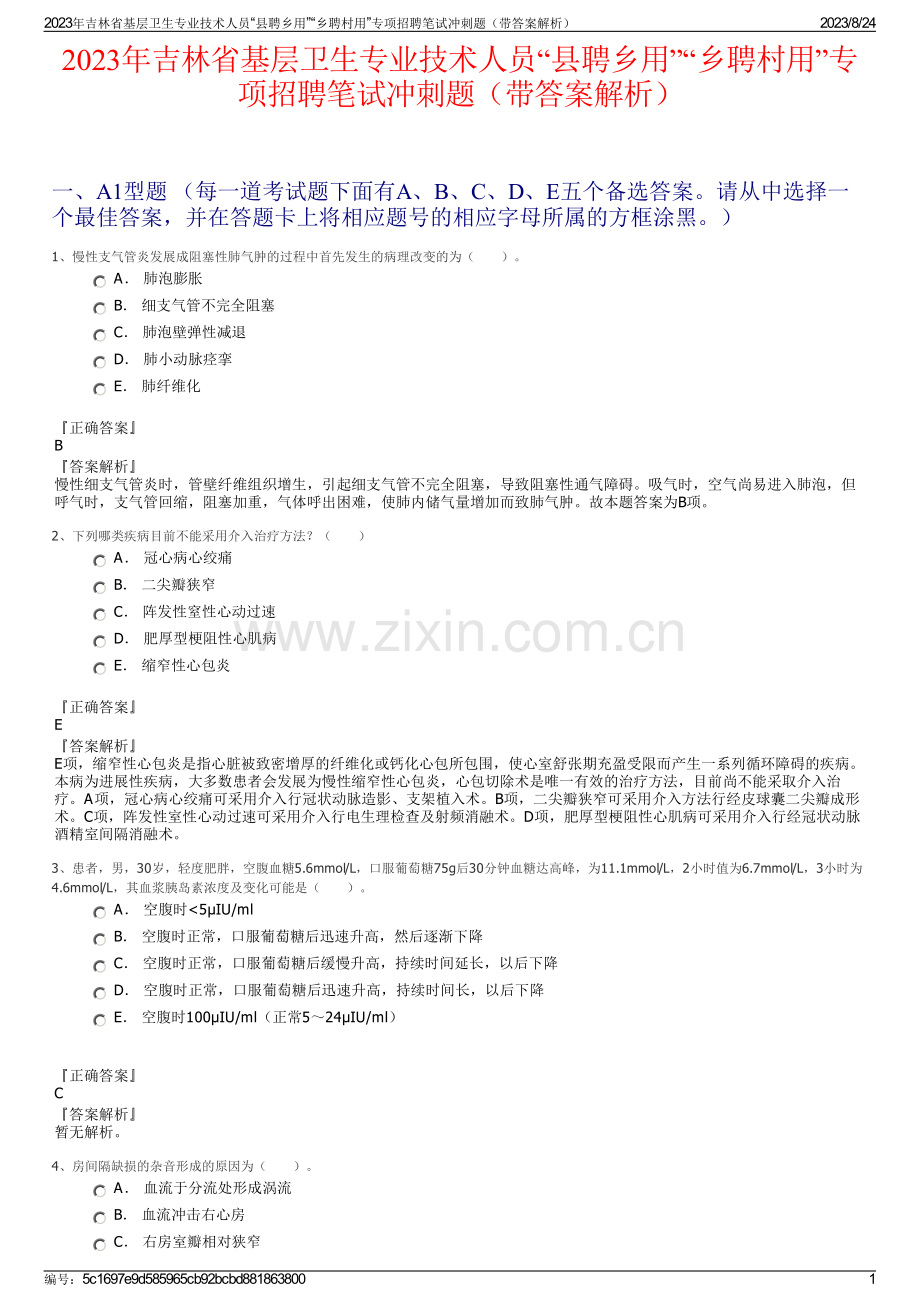 2023年吉林省基层卫生专业技术人员“县聘乡用”“乡聘村用”专项招聘笔试冲刺题（带答案解析） 2023/8/24

2023年吉林省基层卫生专业技术人员“县聘乡用”“乡聘村用”专项招聘笔试冲刺题（带答案解析）

一、A1型题 （每一道考试题下面有A、B、C、D、E五个备选答案。请从中选择一个最佳答案，并在答题卡上将相应题号的相应字母所属的方框涂黑。）

1、慢性支气管炎发展成阻塞性肺气肿的过程中首先发生的病理改变的为（ ）。

A． 肺泡膨胀
B． 细支气管不完全阻塞
C． 肺泡壁弹性减退
D． 肺小动脉痉挛
E． 肺纤维化

『正确答案』
B
『答案解析』
慢性细支气管炎时，管壁纤维组织增生，引起细支气管不完全阻塞，导致阻塞性通气障碍。吸气时，空气尚易进入肺泡，但呼气时，支气管回缩，阻塞加重，气体呼出困难，使肺内储气量增加而致肺气肿。故本题答案为B项。

2、下列哪类疾病目前不能采用介入治疗方法？（ ）

A． 冠心病心绞痛
B． 二尖瓣狭窄
C． 阵发性室性心动过速
D． 肥厚型梗阻性心肌病
E． 缩窄性心包炎

www.zixin.com.cn

『正确答案』
E
『答案解析』
E项，缩窄性心包炎是指心脏被致密增厚的纤维化或钙化心包所包围，使心室舒张期充盈受限而产生一系列循环障碍的疾病。本病为进展性疾病，大多数患者会发展为慢性缩窄性心包炎，心包切除术是唯一有效的治疗方法，目前尚不能采取介入治疗。A项，冠心病心绞痛可采用介入行冠状动脉造影、支架植入术。B项，二尖瓣狭窄可采用介入方法行经皮球囊二尖瓣成形术。C项，阵发性室性心动过速可采用介入行电生理检查及射频消融术。D项，肥厚型梗阻性心肌病可采用介入行经冠状动脉酒精室间隔消融术。

3、患者，男，30岁，轻度肥胖，空腹血糖5.6mmol/L，口服葡萄糖75g后30分钟血糖达高峰，为11.1mmol/L，2小时值为6.7mmol/L，3小时为4.6mmol/L，其血浆胰岛素浓度及变化可能是（ ）。

A． 空腹时<5μIU/ml
B． 空腹时正常，口服葡萄糖后迅速升高，然后逐渐下降
C． 空腹时正常，口服葡萄糖后缓慢升高，持续时间延长，以后下降
D． 空腹时正常，口服葡萄糖后迅速升高，持续时间长，以后下降
E． 空腹时100μIU/ml（正常5～24μIU/ml）

『正确答案』
C
『答案解析』
暂无解析。

4、房间隔缺损的杂音形成的原因为（ ）。

A． 血流于分流处形成涡流
B． 血流冲击右心房
C． 右房室瓣相对狭窄

编号：5c1697e9d585965cb92bcbd881863800 1